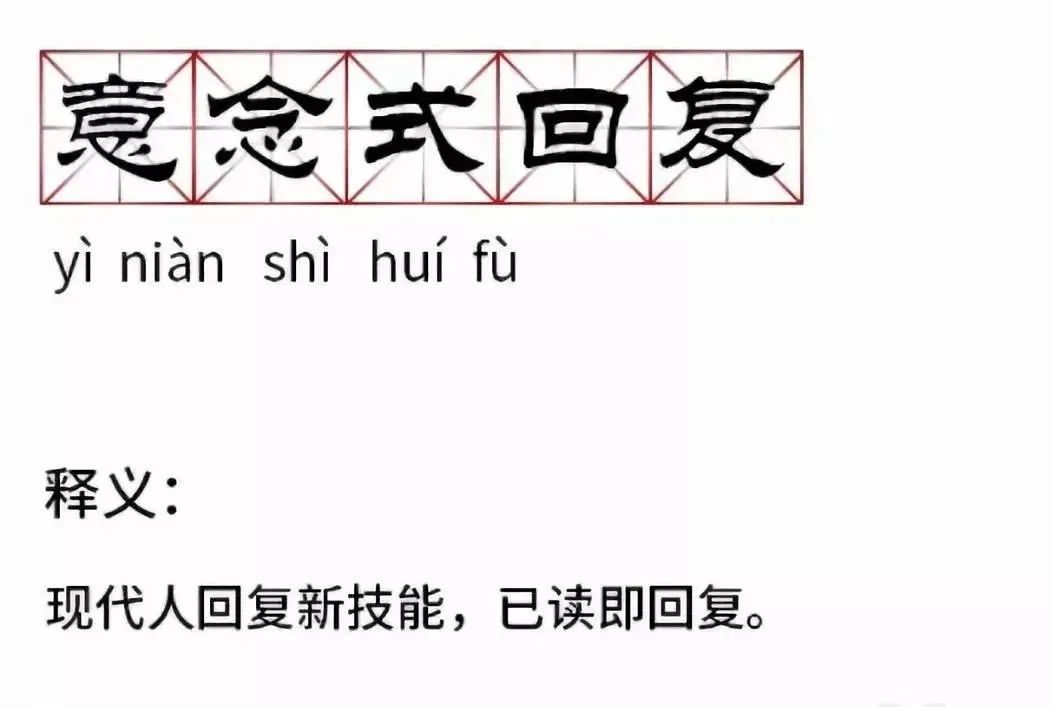 意念式回复

yì niàn shì huí fù

释义：

现代人回复新技能，已读即回复。